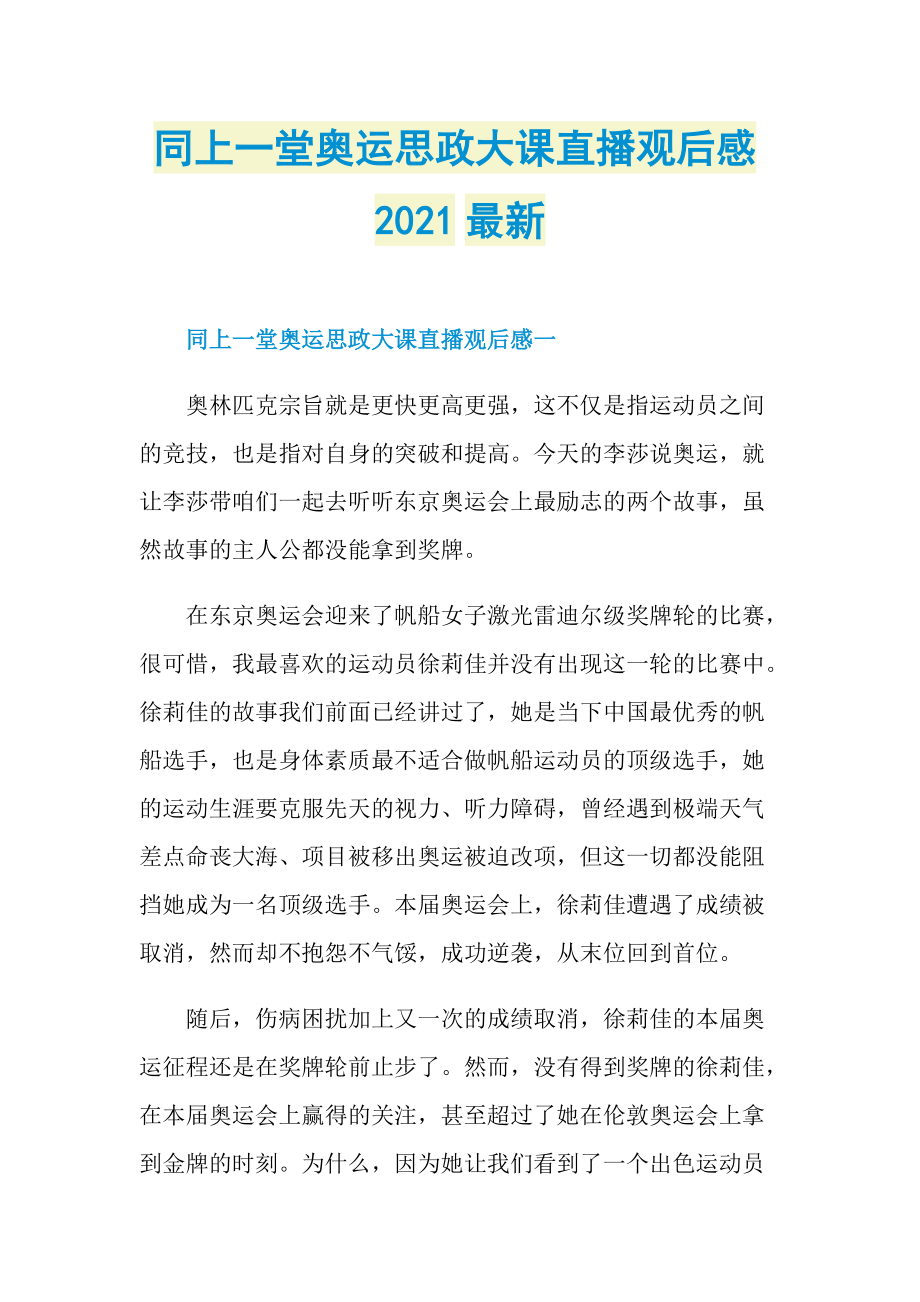 同上一堂奥运思政大课直播观后感 2021 最新

同上一堂奥运思政大课直播观后感一

奥林匹克宗旨就是更快更高更强，这不仅是指运动员之间的竞技，也是指对自身的突破和提高。今天的李莎说奥运，就让李莎带咱们一起去听听东京奥运会上最励志的两个故事，虽然故事的主人公都没能拿到奖牌。

在东京奥运会迎来了帆船女子激光雷迪尔级奖牌轮的比赛，很可惜，我最喜欢的运动员徐莉佳并没有出现这一轮的比赛中。徐莉佳的故事我们前面已经讲过了，她是当下中国最优秀的帆船选手，也是身体素质最不适合做帆船运动员的顶级选手，她的运动生涯要克服先天的视力、听力障碍，曾经遇到极端天气差点命丧大海、项目被移出奥运被迫改项，但这一切都没能阻挡她成为一名顶级选手。本届奥运会上，徐莉佳遭遇了成绩被取消，然而却不抱怨不气馁，成功逆袭，从末位回到首位。

随后，伤病困扰加上又一次的成绩取消，徐莉佳的本届奥运征程还是在奖牌轮前止步了。然而，没有得到奖牌的徐莉佳，在本届奥运会上赢得的关注，甚至超过了她在伦敦奥运会上拿到金牌的时刻。为什么，因为她让我们看到了一个出色运动员